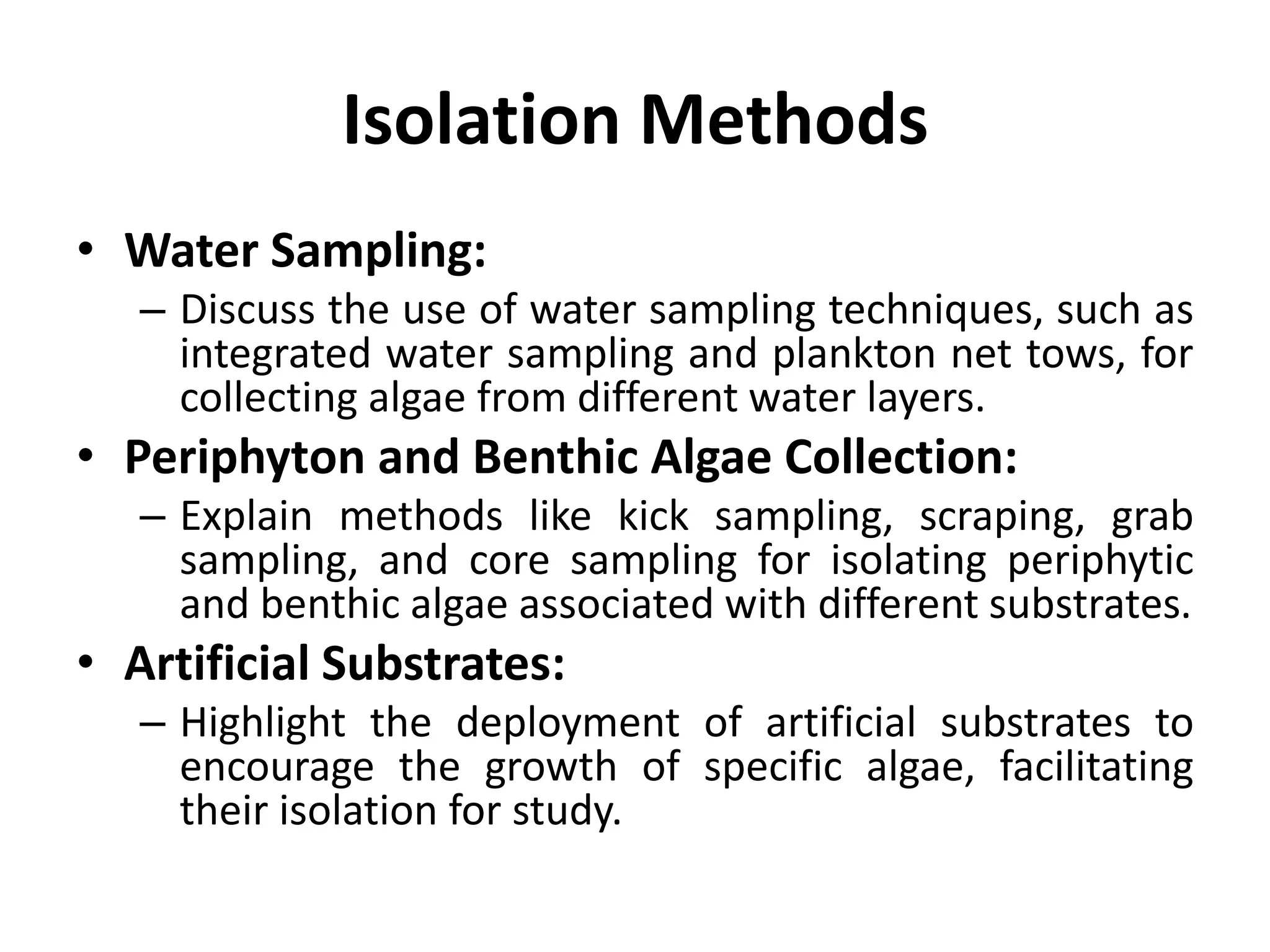 Isolation Methods

• Water Sampling:
  – Discuss the use of water sampling techniques, such as integrated water sampling and plankton net tows, for collecting algae from different water layers.
• Periphyton and Benthic Algae Collection:
  – Explain methods like kick sampling, scraping, grab sampling, and core sampling for isolating periphytic and benthic algae associated with different substrates.
• Artificial Substrates:
  – Highlight the deployment of artificial substrates to encourage the growth of specific algae, facilitating their isolation for study.